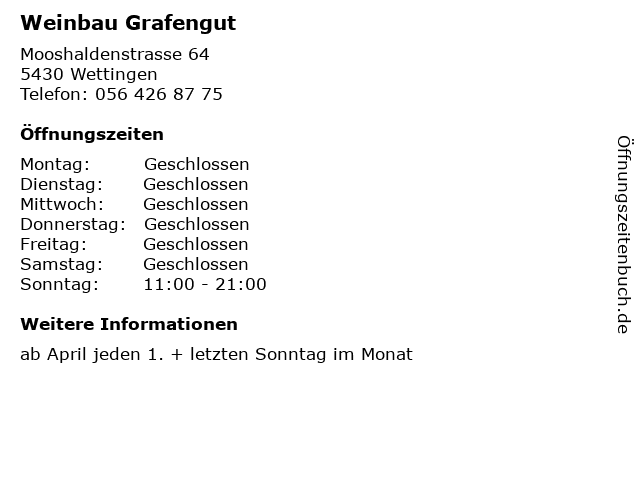 Weinbau Grafengut

Mooshaldenstrasse 64
5430 Wettingen
Telefon: 056 426 87 75

Öffnungszeiten

Montag: Geschlossen
Dienstag: Geschlossen
Mittwoch: Geschlossen
Donnerstag: Geschlossen
Freitag: Geschlossen
Samstag: Geschlossen
Sonntag: 11:00 - 21:00

Weitere Informationen

ab April jeden 1. + letzten Sonntag im Monat

Öffnungszeitenbuch.de